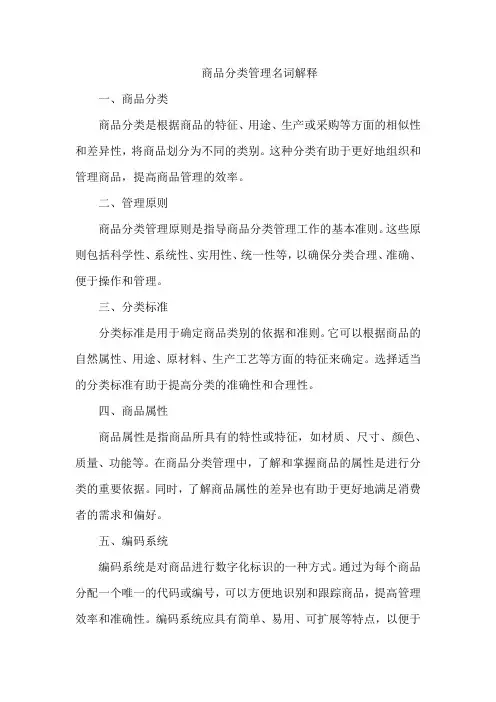 商品分类管理名词解释

一、商品分类

商品分类是根据商品的特征、用途、生产或采购等方面的相似性和差异性，将商品划分为不同的类别。这种分类有助于更好地组织和管理商品，提高商品管理的效率。

二、管理原则

商品分类管理原则是指导商品分类管理工作的基本准则。这些原则包括科学性、系统性、实用性、统一性等，以确保分类合理、准确、便于操作和管理。

三、分类标准

分类标准是用于确定商品类别的依据和准则。它可以根据商品的自然属性、用途、原材料、生产工艺等方面的特征来确定。选择适当的分类标准有助于提高分类的准确性和合理性。

四、商品属性

商品属性是指商品所具有的特性或特征，如材质、尺寸、颜色、质量、功能等。在商品分类管理中，了解和掌握商品的属性是进行分类的重要依据。同时，了解商品属性的差异也有助于更好地满足消费者的需求和偏好。

五、编码系统

编码系统是对商品进行数字化标识的一种方式。通过为每个商品分配一个唯一的代码或编号，可以方便地识别和跟踪商品，提高管理效率和准确性。编码系统应具有简单、易用、可扩展等特点，以便于